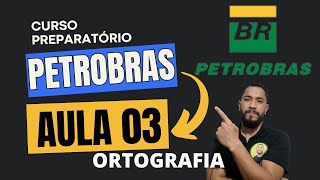 CURSO PREPARATÓRIO

PETROBRAS

AULA 03

ORTOGRAFIA

BR

PETROBRAS